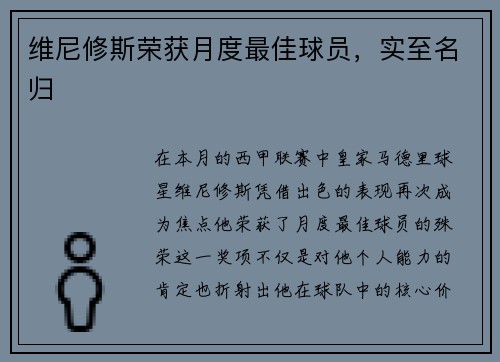 维尼修斯荣获月度最佳球员，实至名归

在本月的西甲联赛中皇家马德里球星维尼修斯凭借出色的表现再次成为焦点他荣获了月度最佳球员的殊荣这一奖项不仅是对他个人能力的肯定也折射出他在球队中的核心价